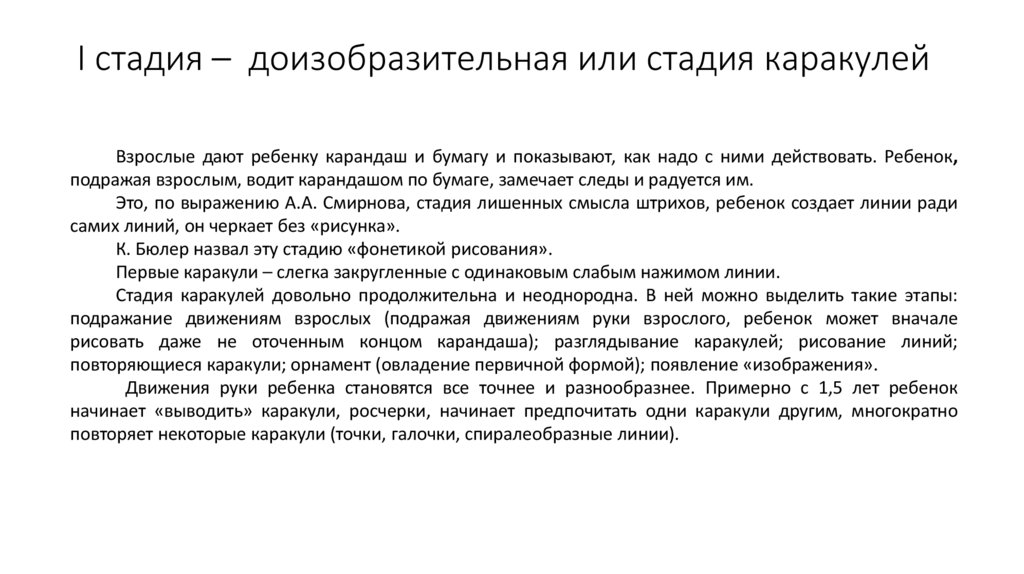 I стадия – доизобразительная или стадия каракулей

Взрослые дают ребенку карандаш и бумагу и показывают, как надо с ними действовать. Ребенок, подражая взрослым, водит карандашом по бумаге, замечает следы и радуется им.

Это, по выражению А.А. Смирнова, стадия лишенных смысла штрихов, ребенок создает линии ради самих линий, он черкает без «рисунка».

К. Бюлер назвал эту стадию «фонетикой рисования».

Первые каракули – слегка закругленные с одинаковым слабым нажимом линии.

Стадия каракулей довольно продолжительна и неоднородна. В ней можно выделить такие этапы: подражание движениям взрослых (подражая движениям руки взрослого, ребенок может вначале рисовать даже не оточенным концом карандаша); разглядывание каракулей; рисование линий; повторяющиеся каракули; орнамент (овладение первичной формой); появление «изображения».

Движения руки ребенка становятся все точнее и разнообразнее. Примерно с 1,5 лет ребенок начинает «выводить» каракули, росчерки, начинает предпочитать одни каракули другим, многократно повторяет некоторые каракули (точки, галочки, спиралеобразные линии).